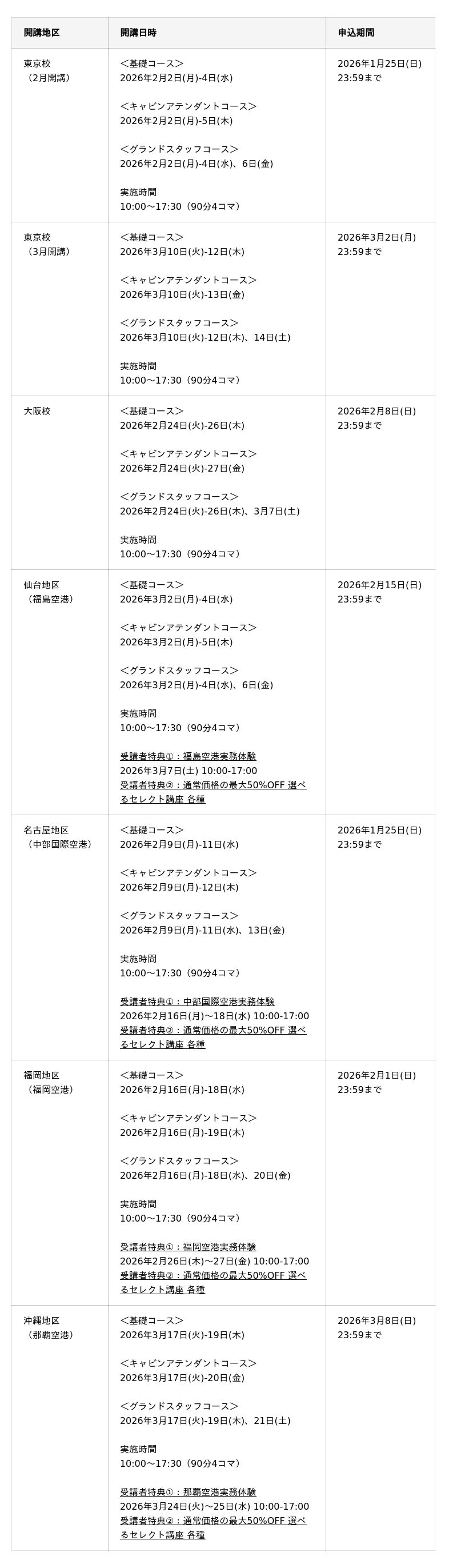 | 開講地区 | 開講日時 | 申込期間 |
|---|---|---|
| 東京校（2月開講） | ＜基礎コース＞ 2026年2月2日(月)-4日(水) ＜キャビンアテンダントコース＞ 2026年2月2日(月)-5日(木) ＜グランドスタッフコース＞ 2026年2月2日(月)-4日(水)、6日(金) 実施時間 10:00～17:30（90分4コマ） | 2026年1月25日(日) 23:59まで |
| 東京校（3月開講） | ＜基礎コース＞ 2026年3月10日(火)-12日(木) ＜キャビンアテンダントコース＞ 2026年3月10日(火)-13日(金) ＜グランドスタッフコース＞ 2026年3月10日(火)-12日(木)、14日(土) 実施時間 10:00～17:30（90分4コマ） | 2026年3月2日(月) 23:59まで |
| 大阪校 | ＜基礎コース＞ 2026年2月24日(火)-26日(木) ＜キャビンアテンダントコース＞ 2026年2月24日(火)-27日(金) ＜グランドスタッフコース＞ 2026年2月24日(火)-26日(木)、3月7日(土) 実施時間 10:00～17:30（90分4コマ） | 2026年2月8日(日) 23:59まで |
| 仙台地区（福島空港） | ＜基礎コース＞ 2026年3月2日(月)-4日(水) ＜キャビンアテンダントコース＞ 2026年3月2日(月)-5日(木) ＜グランドスタッフコース＞ 2026年3月2日(月)-4日(水)、6日(金) 実施時間 10:00～17:30（90分4コマ） 受講者特典①：福島空港実務体験 2026年3月7日(土) 10:00-17:00 受講者特典②：通常価格の最大50%OFF 選べるセレクト講座 各種 | 2026年2月15日(日) 23:59まで |
| 名古屋地区（中部国際空港） | ＜基礎コース＞ 2026年2月9日(月)-11日(水) ＜キャビンアテンダントコース＞ 2026年2月9日(月)-12日(木) ＜グランドスタッフコース＞ 2026年2月9日(月)-11日(水)、13日(金) 実施時間 10:00～17:30（90分4コマ） 受講者特典①：中部国際空港実務体験 2026年2月16日(月)～18日(水) 10:00-17:00 受講者特典②：通常価格の最大50%OFF 選べるセレクト講座 各種 | 2026年1月25日(日) 23:59まで |
| 福岡地区（福岡空港） | ＜基礎コース＞ 2026年2月16日(月)-18日(水) ＜キャビンアテンダントコース＞ 2026年2月16日(月)-19日(木) ＜グランドスタッフコース＞ 2026年2月16日(月)-18日(水)、20日(金) 実施時間 10:00～17:30（90分4コマ） 受講者特典①：福岡空港実務体験 2026年2月26日(木)～27日(金) 10:00-17:00 受講者特典②：通常価格の最大50%OFF 選べるセレクト講座 各種 | 2026年2月1日(日) 23:59まで |
| 沖縄地区（那覇空港） | ＜基礎コース＞ 2026年3月17日(火)-19日(木) ＜キャビンアテンダントコース＞ 2026年3月17日(火)-20日(金) ＜グランドスタッフコース＞ 2026年3月17日(火)-19日(木)、21日(土) 実施時間 10:00～17:30（90分4コマ） 受講者特典①：那覇空港実務体験 2026年3月24日(火)～25日(水) 10:00-17:00 受講者特典②：通常価格の最大50%OFF 選べるセレクト講座 各種 | 2026年3月8日(日) 23:59まで |